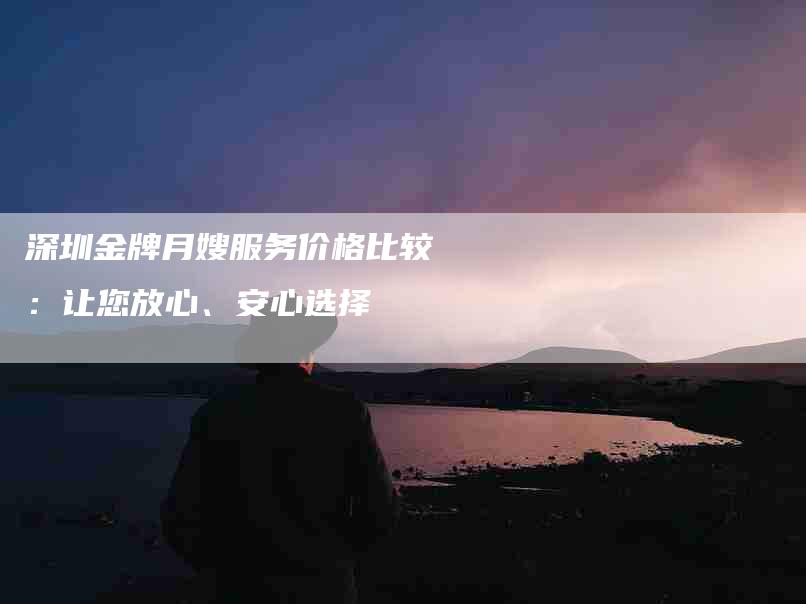 深圳金牌月嫂服务价格比较：让您放心、安心选择